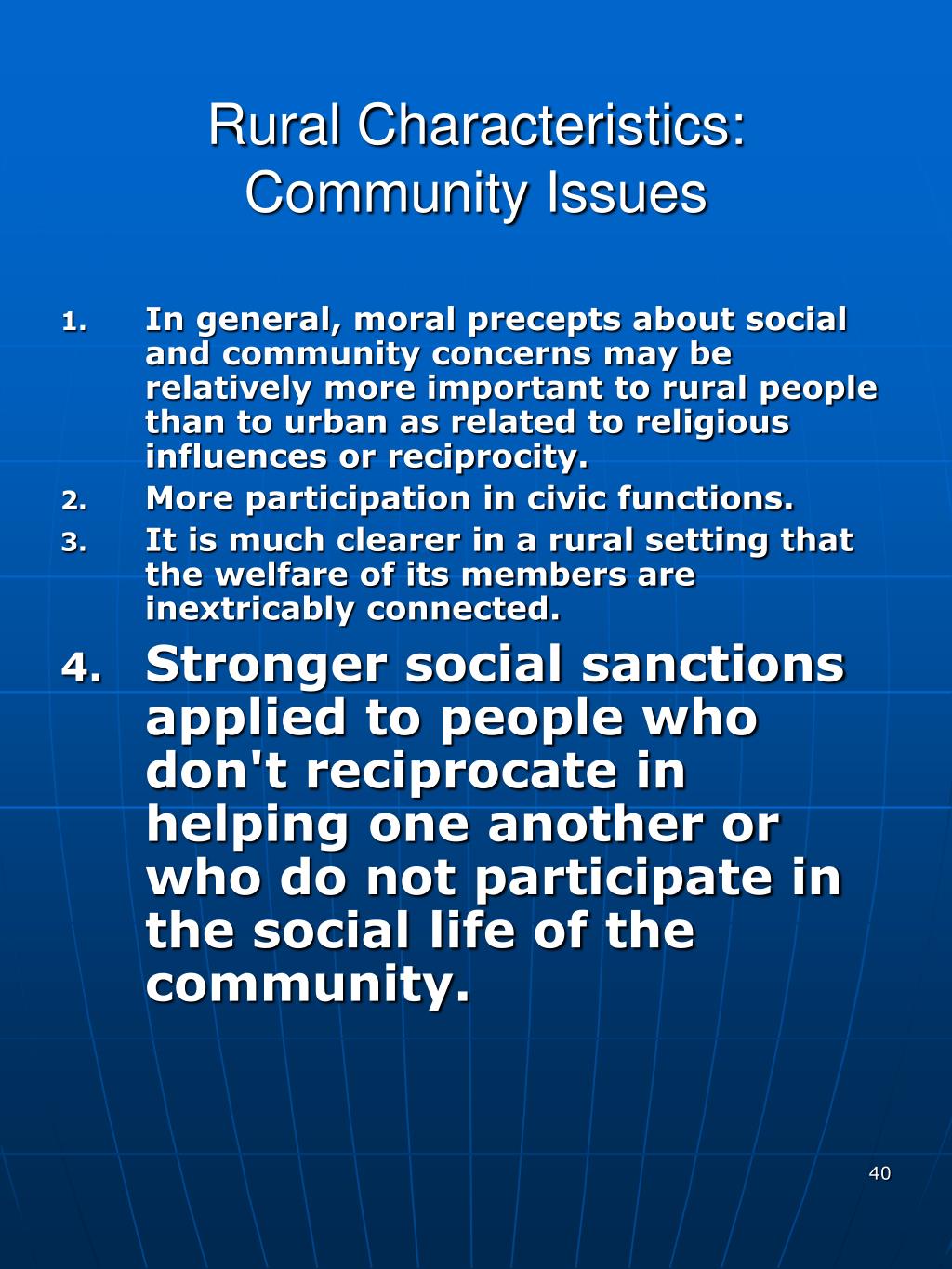 Rural Characteristics: Community Issues

1. In general, moral precepts about social and community concerns may be relatively more important to rural people than to urban as related to religious influences or reciprocity.
2. More participation in civic functions.
3. It is much clearer in a rural setting that the welfare of its members are inextricably connected.
4. Stronger social sanctions applied to people who don't reciprocate in helping one another or who do not participate in the social life of the community.

40